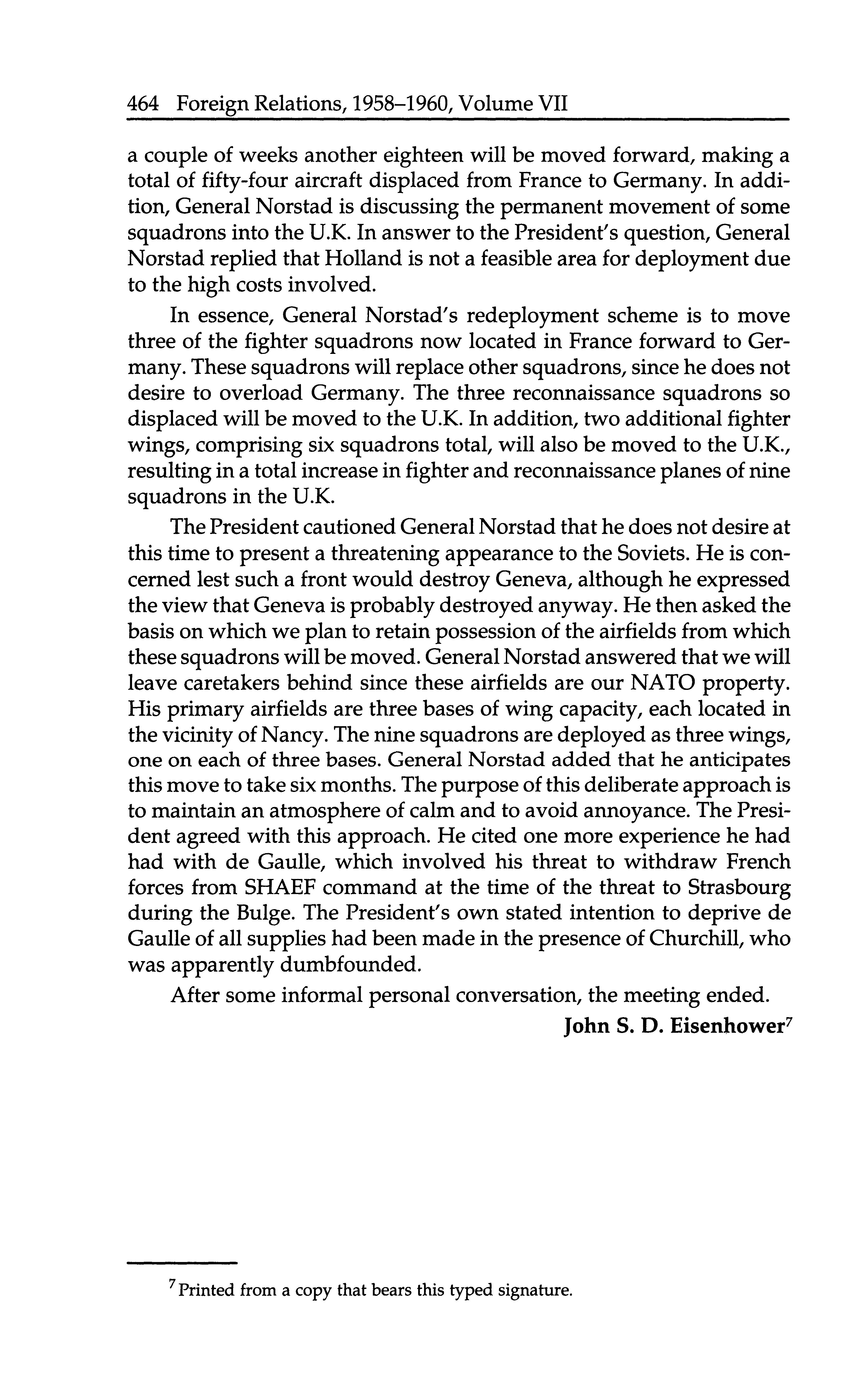 464 Foreign Relations, 1958–1960, Volume VII

a couple of weeks another eighteen will be moved forward, making a total of fifty-four aircraft displaced from France to Germany. In addition, General Norstad is discussing the permanent movement of some squadrons into the U.K. In answer to the President's question, General Norstad replied that Holland is not a feasible area for deployment due to the high costs involved.

In essence, General Norstad's redeployment scheme is to move three of the fighter squadrons now located in France forward to Germany. These squadrons will replace other squadrons, since he does not desire to overload Germany. The three reconnaissance squadrons so displaced will be moved to the U.K. In addition, two additional fighter wings, comprising six squadrons total, will also be moved to the U.K., resulting in a total increase in fighter and reconnaissance planes of nine squadrons in the U.K.

The President cautioned General Norstad that he does not desire at this time to present a threatening appearance to the Soviets. He is concerned lest such a front would destroy Geneva, although he expressed the view that Geneva is probably destroyed anyway. He then asked the basis on which we plan to retain possession of the airfields from which these squadrons will be moved. General Norstad answered that we will leave caretakers behind since these airfields are our NATO property. His primary airfields are three bases of wing capacity, each located in the vicinity of Nancy. The nine squadrons are deployed as three wings, one on each of three bases. General Norstad added that he anticipates this move to take six months. The purpose of this deliberate approach is to maintain an atmosphere of calm and to avoid annoyance. The President agreed with this approach. He cited one more experience he had had with de Gaulle, which involved his threat to withdraw French forces from SHAEF command at the time of the threat to Strasbourg during the Bulge. The President's own stated intention to deprive de Gaulle of all supplies had been made in the presence of Churchill, who was apparently dumbfounded.

After some informal personal conversation, the meeting ended.

John S. D. Eisenhower$^7$

$^7$ Printed from a copy that bears this typed signature.